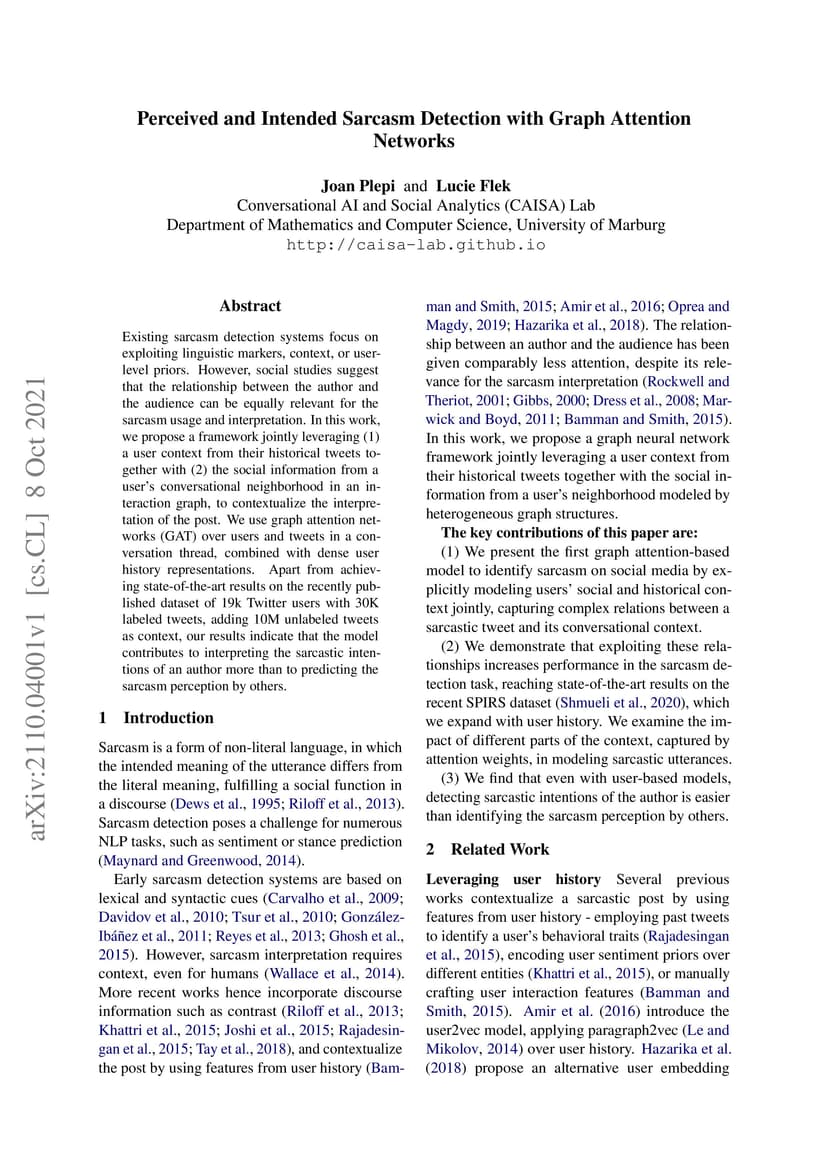 Perceived and Intended Sarcasm Detection with Graph Attention Networks

Joan Plepi and Lucie Flek
Conversational AI and Social Analytics (CAISA) Lab
Department of Mathematics and Computer Science, University of Marburg
http://caisa-lab.github.io

arXiv:2110.04001v1 [cs.CL] 8 Oct 2021

Abstract

Existing sarcasm detection systems focus on exploiting linguistic markers, context, or user-level priors. However, social studies suggest that the relationship between the author and the audience can be equally relevant for the sarcasm usage and interpretation. In this work, we propose a framework jointly leveraging (1) a user context from their historical tweets together with (2) the social information from a user's conversational neighborhood in an interaction graph, to contextualize the interpretation of the post. We use graph attention networks (GAT) over users and tweets in a conversation thread, combined with dense user history representations. Apart from achieving state-of-the-art results on the recently published dataset of 19k Twitter users with 30K labeled tweets, adding 10M unlabeled tweets as context, our results indicate that the model contributes to interpreting the sarcastic intentions of an author more than to predicting the sarcasm perception by others.

1 Introduction

Sarcasm is a form of non-literal language, in which the intended meaning of the utterance differs from the literal meaning, fulfilling a social function in a discourse (Dews et al., 1995; Riloff et al., 2013). Sarcasm detection poses a challenge for numerous NLP tasks, such as sentiment or stance prediction (Maynard and Greenwood, 2014).

Early sarcasm detection systems are based on lexical and syntactic cues (Carvalho et al., 2009; Davidov et al., 2010; Tsur et al., 2010; González-Ibáñez et al., 2011; Reyes et al., 2013; Ghosh et al., 2015). However, sarcasm interpretation requires context, even for humans (Wallace et al., 2014). More recent works hence incorporate discourse information such as contrast (Riloff et al., 2013; Khattri et al., 2015; Joshi et al., 2015; Rajadesingan et al., 2015; Tay et al., 2018), and contextualize the post by using features from user history (Bamman and Smith, 2015; Amir et al., 2016; Oprea and Magdy, 2019; Hazarika et al., 2018). The relationship between an author and the audience has been given comparably less attention, despite its relevance for the sarcasm interpretation (Rockwell and Theriot, 2001; Gibbs, 2000; Dress et al., 2008; Marwick and Boyd, 2011; Bamman and Smith, 2015). In this work, we propose a graph neural network framework jointly leveraging a user context from their historical tweets together with the social information from a user's neighborhood modeled by heterogeneous graph structures.

The key contributions of this paper are:

(1) We present the first graph attention-based model to identify sarcasm on social media by explicitly modeling users' social and historical context jointly, capturing complex relations between a sarcastic tweet and its conversational context.

(2) We demonstrate that exploiting these relationships increases performance in the sarcasm detection task, reaching state-of-the-art results on the recent SPIRS dataset (Shmueli et al., 2020), which we expand with user history. We examine the impact of different parts of the context, captured by attention weights, in modeling sarcastic utterances.

(3) We find that even with user-based models, detecting sarcastic intentions of the author is easier than identifying the sarcasm perception by others.

2 Related Work

Leveraging user history Several previous works contextualize a sarcastic post by using features from user history - employing past tweets to identify a user's behavioral traits (Rajadesingan et al., 2015), encoding user sentiment priors over different entities (Khattri et al., 2015), or manually crafting user interaction features (Bamman and Smith, 2015). Amir et al. (2016) introduce the user2vec model, applying paragraph2vec (Le and Mikolov, 2014) over user history. Hazarika et al. (2018) propose an alternative user embedding